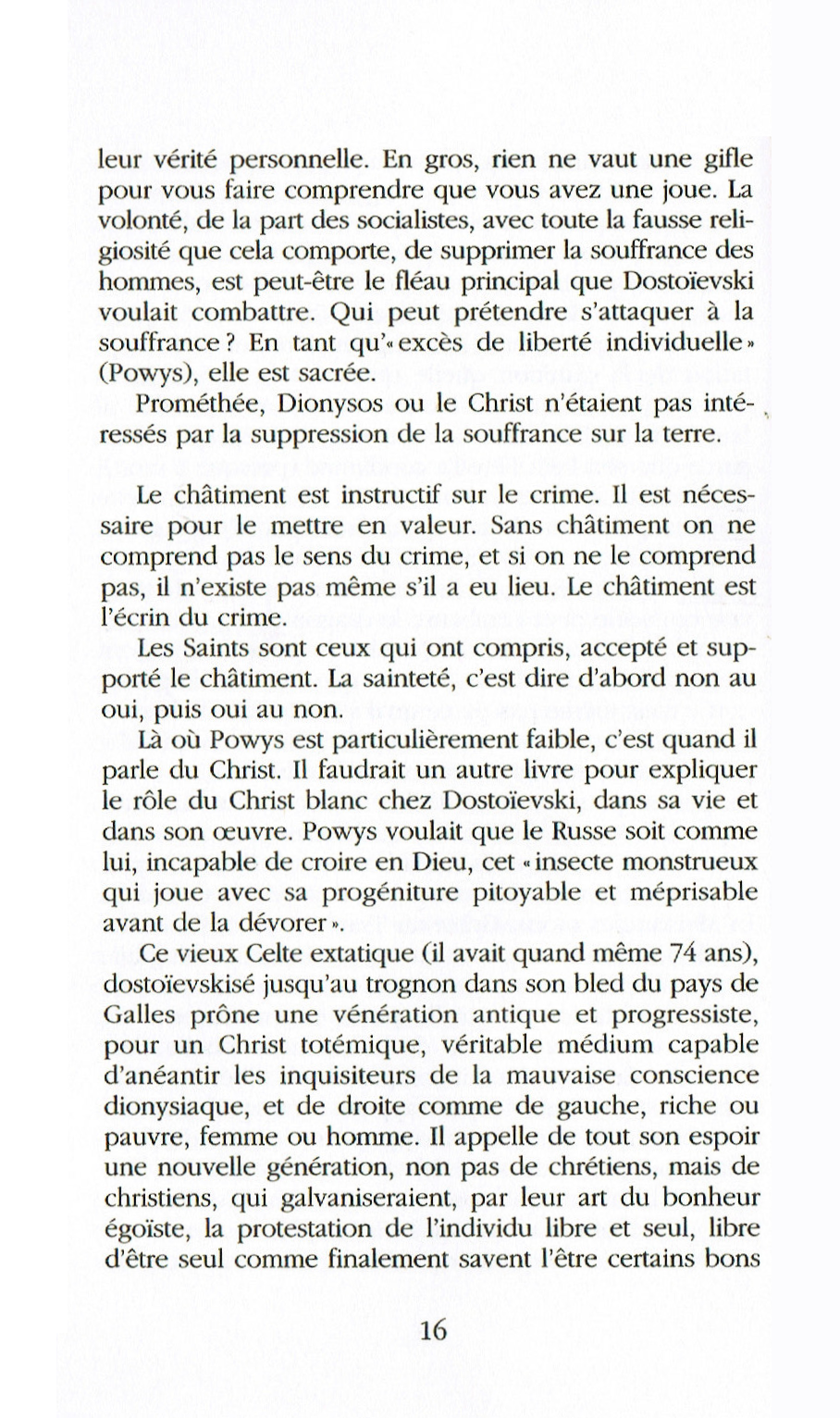 leur vérité personnelle. En gros, rien ne vaut une gifle pour vous faire comprendre que vous avez une joue. La volonté, de la part des socialistes, avec toute la fausse religiosité que cela comporte, de supprimer la souffrance des hommes, est peut-être le fléau principal que Dostoïevski voulait combattre. Qui peut prétendre s'attaquer à la souffrance ? En tant qu'« excès de liberté individuelle » (Powys), elle est sacrée.

Prométhée, Dionysos ou le Christ n'étaient pas intéressés par la suppression de la souffrance sur la terre.

Le châtiment est instructif sur le crime. Il est nécessaire pour le mettre en valeur. Sans châtiment on ne comprend pas le sens du crime, et si on ne le comprend pas, il n'existe pas même s'il a eu lieu. Le châtiment est l'écrin du crime.

Les Saints sont ceux qui ont compris, accepté et supporté le châtiment. La sainteté, c'est dire d'abord non au oui, puis oui au non.

Là où Powys est particulièrement faible, c'est quand il parle du Christ. Il faudrait un autre livre pour expliquer le rôle du Christ blanc chez Dostoïevski, dans sa vie et dans son œuvre. Powys voulait que le Russe soit comme lui, incapable de croire en Dieu, cet « insecte monstrueux qui joue avec sa progéniture pitoyable et méprisable avant de la dévorer ».

Ce vieux Celte extatique (il avait quand même 74 ans), dostoïevskisé jusqu'au trognon dans son bled du pays de Galles prône une vénération antique et progressiste, pour un Christ totémique, véritable médium capable d'anéantir les inquisiteurs de la mauvaise conscience dionysiaque, et de droite comme de gauche, riche ou pauvre, femme ou homme. Il appelle de tout son espoir une nouvelle génération, non pas de chrétiens, mais de christiens, qui galvaniseraient, par leur art du bonheur égoïste, la protestation de l'individu libre et seul, libre d'être seul comme finalement savent l'être certains bons

16